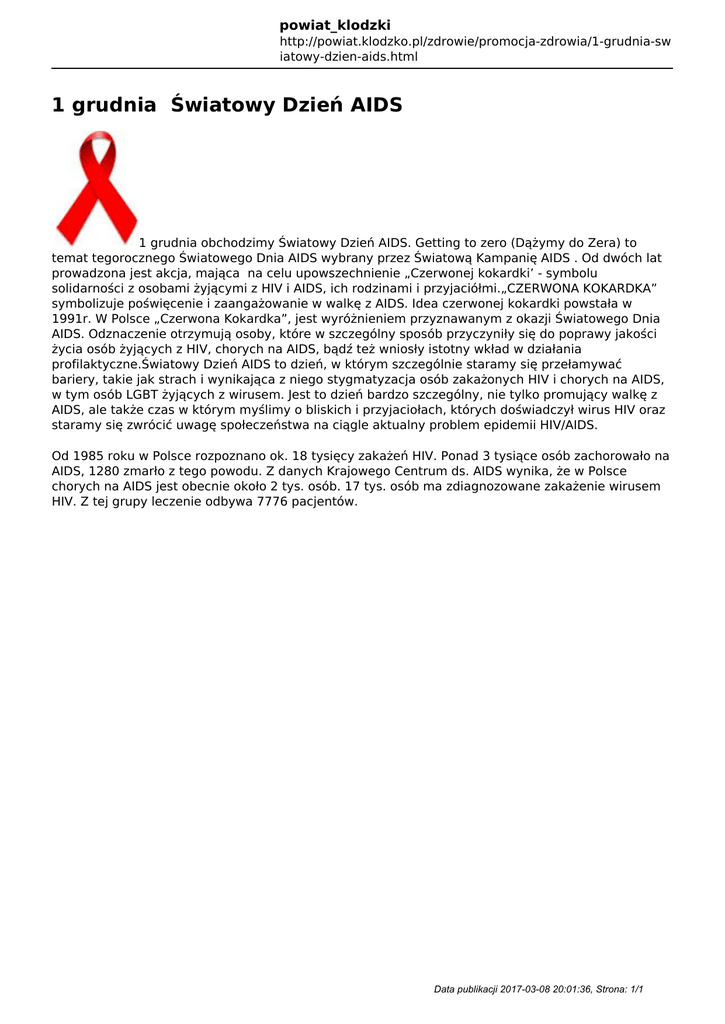 powiat_klodzki
http://powiat.klodzko.pl/zdrowie/promocja-zdrowia/1-grudnia-swiatowy-dzien-aids.html

1 grudnia  Światowy Dzień AIDS

1 grudnia obchodzimy Światowy Dzień AIDS. Getting to zero (Dążymy do Zera) to temat tegorocznego Światowego Dnia AIDS wybrany przez Światową Kampanię AIDS . Od dwóch lat prowadzona jest akcja, mająca  na celu upowszechnienie „Czerwonej kokardki' - symbolu solidarności z osobami żyjącymi z HIV i AIDS, ich rodzinami i przyjaciółmi.„CZERWONA KOKARDKA" symbolizuje poświęcenie i zaangażowanie w walkę z AIDS. Idea czerwonej kokardki powstała w 1991r. W Polsce „Czerwona Kokardka", jest wyróżnieniem przyznawanym z okazji Światowego Dnia AIDS. Odznaczenie otrzymują osoby, które w szczególny sposób przyczyniły się do poprawy jakości życia osób żyjących z HIV, chorych na AIDS, bądź też wniosły istotny wkład w działania profilaktyczne.Światowy Dzień AIDS to dzień, w którym szczególnie staramy się przełamywać bariery, takie jak strach i wynikająca z niego stygmatyzacja osób zakażonych HIV i chorych na AIDS, w tym osób LGBT żyjących z wirusem. Jest to dzień bardzo szczególny, nie tylko promujący walkę z AIDS, ale także czas w którym myślimy o bliskich i przyjaciołach, których doświadczył wirus HIV oraz staramy się zwrócić uwagę społeczeństwa na ciągle aktualny problem epidemii HIV/AIDS.

Od 1985 roku w Polsce rozpoznano ok. 18 tysięcy zakażeń HIV. Ponad 3 tysiące osób zachorowało na AIDS, 1280 zmarło z tego powodu. Z danych Krajowego Centrum ds. AIDS wynika, że w Polsce chorych na AIDS jest obecnie około 2 tys. osób. 17 tys. osób ma zdiagnozowane zakażenie wirusem HIV. Z tej grupy leczenie odbywa 7776 pacjentów.

Data publikacji 2017-03-08 20:01:36, Strona: 1/1